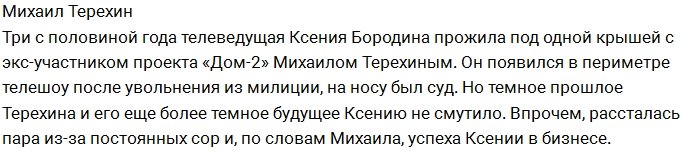 Михаил Терехин
Три с половиной года телеведущая Ксения Бородина прожила под одной крышей с экс-участником проекта «Дом-2» Михаилом Терехиным. Он появился в периметре телешоу после увольнения из милиции, на носу был суд. Но темное прошлое Терехина и его еще более темное будущее Ксению не смутило. Впрочем, рассталась пара из-за постоянных сор и, по словам Михаила, успеха Ксении в бизнесе.